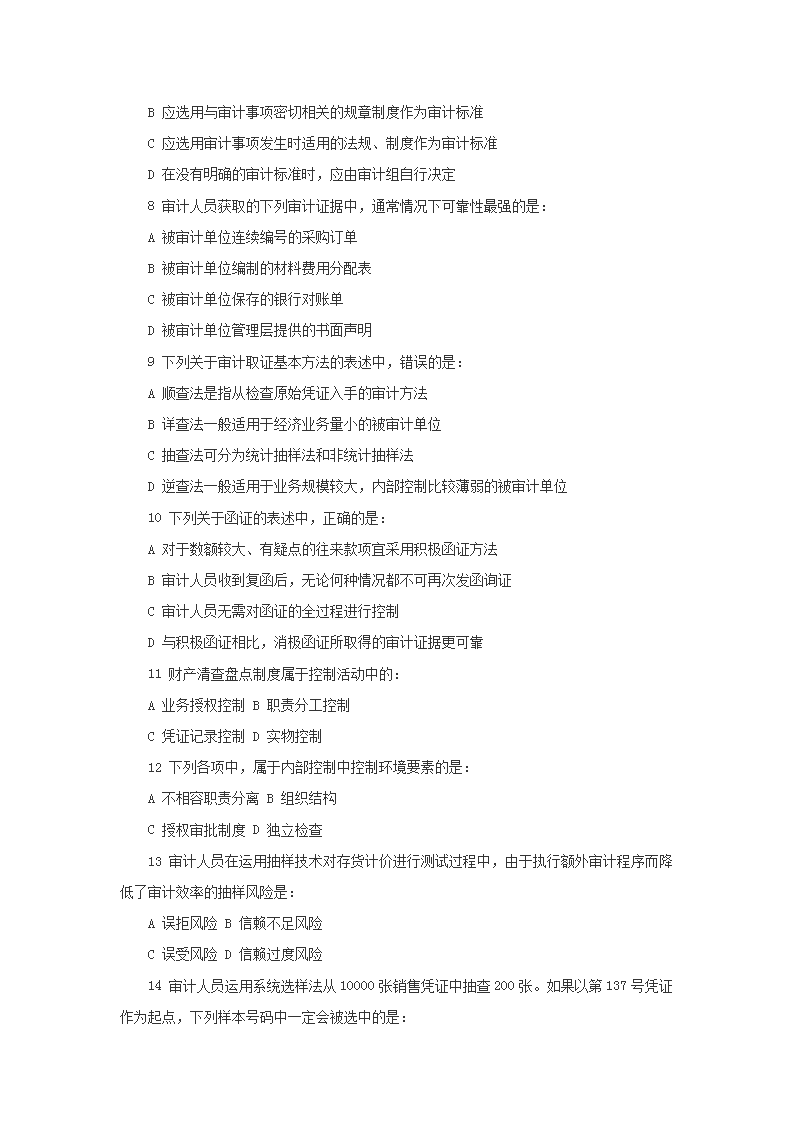 B 应选用与审计事项密切相关的规章制度作为审计标准

C 应选用审计事项发生时适用的法规、制度作为审计标准

D 在没有明确的审计标准时，应由审计组自行决定

8 审计人员获取的下列审计证据中，通常情况下可靠性最强的是：

A 被审计单位连续编号的采购订单

B 被审计单位编制的材料费用分配表

C 被审计单位保存的银行对账单

D 被审计单位管理层提供的书面声明

9 下列关于审计取证基本方法的表述中，错误的是：

A 顺查法是指从检查原始凭证入手的审计方法

B 详查法一般适用于经济业务量小的被审计单位

C 抽查法可分为统计抽样法和非统计抽样法

D 逆查法一般适用于业务规模较大，内部控制比较薄弱的被审计单位

10 下列关于函证的表述中，正确的是：

A 对于数额较大、有疑点的往来款项宜采用积极函证方法

B 审计人员收到复函后，无论何种情况都不可再次发函询证

C 审计人员无需对函证的全过程进行控制

D 与积极函证相比，消极函证所取得的审计证据更可靠

11 财产清查盘点制度属于控制活动中的：

A 业务授权控制 B 职责分工控制

C 凭证记录控制 D 实物控制

12 下列各项中，属于内部控制中控制环境要素的是：

A 不相容职责分离 B 组织结构

C 授权审批制度 D 独立检查

13 审计人员在运用抽样技术对存货计价进行测试过程中，由于执行额外审计程序而降低了审计效率的抽样风险是：

A 误拒风险 B 信赖不足风险

C 误受风险 D 信赖过度风险

14 审计人员运用系统选样法从 10000 张销售凭证中抽查 200 张。如果以第 137 号凭证作为起点，下列样本号码中一定会被选中的是：